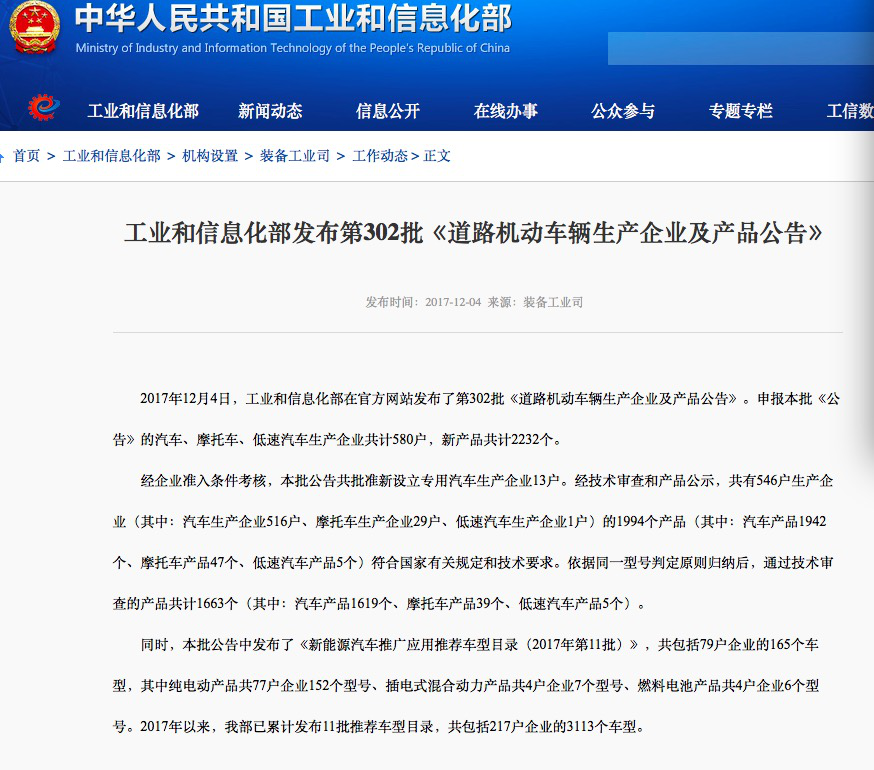 中华人民共和国工业和信息化部
Ministry of Industry and Information Technology of the People's Republic of China

工业和信息化部 新闻动态 信息公开 在线办事 公众参与 专题专栏 工信数

首页 > 工业和信息化部 > 机构设置 > 装备工业司 > 工作动态 > 正文

工业和信息化部发布第302批《道路机动车辆生产企业及产品公告》

发布时间：2017-12-04 来源：装备工业司

2017年12月4日，工业和信息化部在官方网站发布了第302批《道路机动车辆生产企业及产品公告》。申报本批《公告》的汽车、摩托车、低速汽车生产企业共计580户，新产品共计2232个。

经企业准入条件考核，本批公告共批准新设立专用汽车生产企业13户。经技术审查和产品公示，共有546户生产企业（其中：汽车生产企业516户、摩托车生产企业29户、低速汽车生产企业1户）的1994个产品（其中：汽车产品1942个、摩托车产品47个、低速汽车产品5个）符合国家有关规定和技术要求。依据同一型号判定原则归纳后，通过技术审查的产品共计1663个（其中：汽车产品1619个、摩托车产品39个、低速汽车产品5个）。

同时，本批公告中发布了《新能源汽车推广应用推荐车型目录（2017年第11批）》，共包括79户企业的165个车型，其中纯电动产品共77户企业152个型号、插电式混合动力产品共4户企业7个型号、燃料电池产品共4户企业6个型号。2017年以来，我部已累计发布11批推荐车型目录，共包括217户企业的3113个车型。